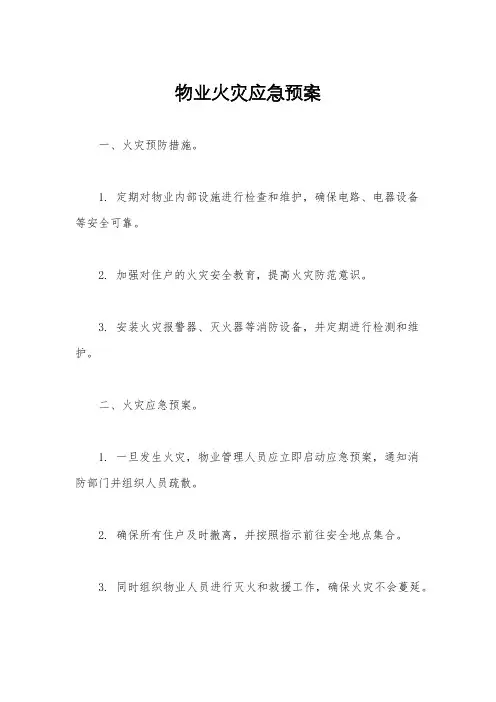 物业火灾应急预案

一、火灾预防措施。

1. 定期对物业内部设施进行检查和维护，确保电路、电器设备等安全可靠。

2. 加强对住户的火灾安全教育，提高火灾防范意识。

3. 安装火灾报警器、灭火器等消防设备，并定期进行检测和维护。

二、火灾应急预案。

1. 一旦发生火灾，物业管理人员应立即启动应急预案，通知消防部门并组织人员疏散。

2. 确保所有住户及时撤离，并按照指示前往安全地点集合。

3. 同时组织物业人员进行灭火和救援工作，确保火灾不会蔓延。